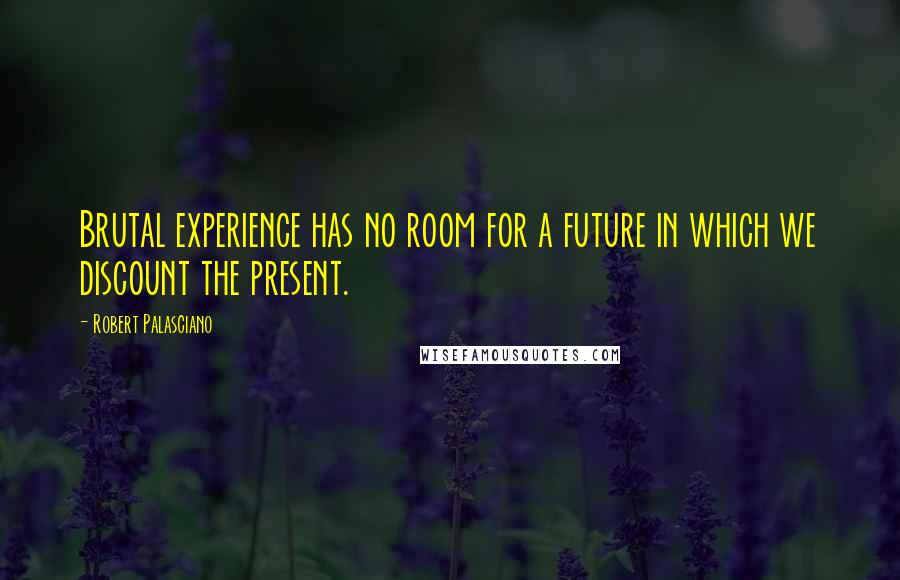 Brutal experience has no room for a future in which we discount the present.

- Robert Palasciano

WISEFAMOUSQUOTES.COM